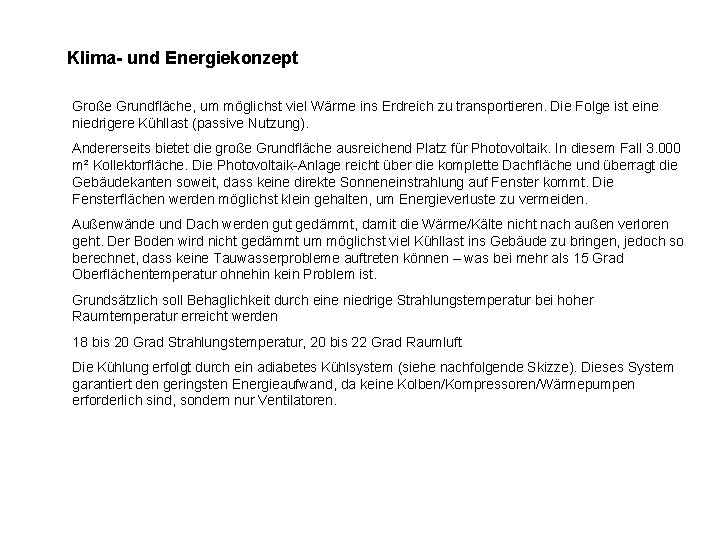 Klima- und Energiekonzept

Große Grundfläche, um möglichst viel Wärme ins Erdreich zu transportieren. Die Folge ist eine niedrigere Kühllast (passive Nutzung).

Andererseits bietet die große Grundfläche ausreichend Platz für Photovoltaik. In diesem Fall 3.000 m² Kollektorfläche. Die Photovoltaik-Anlage reicht über die komplette Dachfläche und überragt die Gebäudekanten soweit, dass keine direkte Sonneneinstrahlung auf Fenster kommt. Die Fensterflächen werden möglichst klein gehalten, um Energieverluste zu vermeiden.

Außenwände und Dach werden gut gedämmt, damit die Wärme/Kälte nicht nach außen verloren geht. Der Boden wird nicht gedämmt um möglichst viel Kühllast ins Gebäude zu bringen, jedoch so berechnet, dass keine Tauwasserprobleme auftreten können – was bei mehr als 15 Grad Oberflächentemperatur ohnehin kein Problem ist.

Grundsätzlich soll Behaglichkeit durch eine niedrige Strahlungstemperatur bei hoher Raumtemperatur erreicht werden

18 bis 20 Grad Strahlungstemperatur, 20 bis 22 Grad Raumluft

Die Kühlung erfolgt durch ein adiabetes Kühlsystem (siehe nachfolgende Skizze). Dieses System garantiert den geringsten Energieaufwand, da keine Kolben/Kompressoren/Wärmepumpen erforderlich sind, sondern nur Ventilatoren.